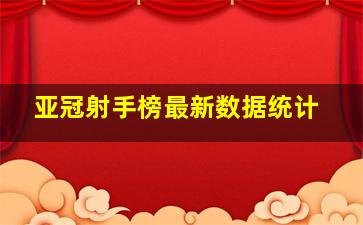 亚冠射手榜最新数据统计